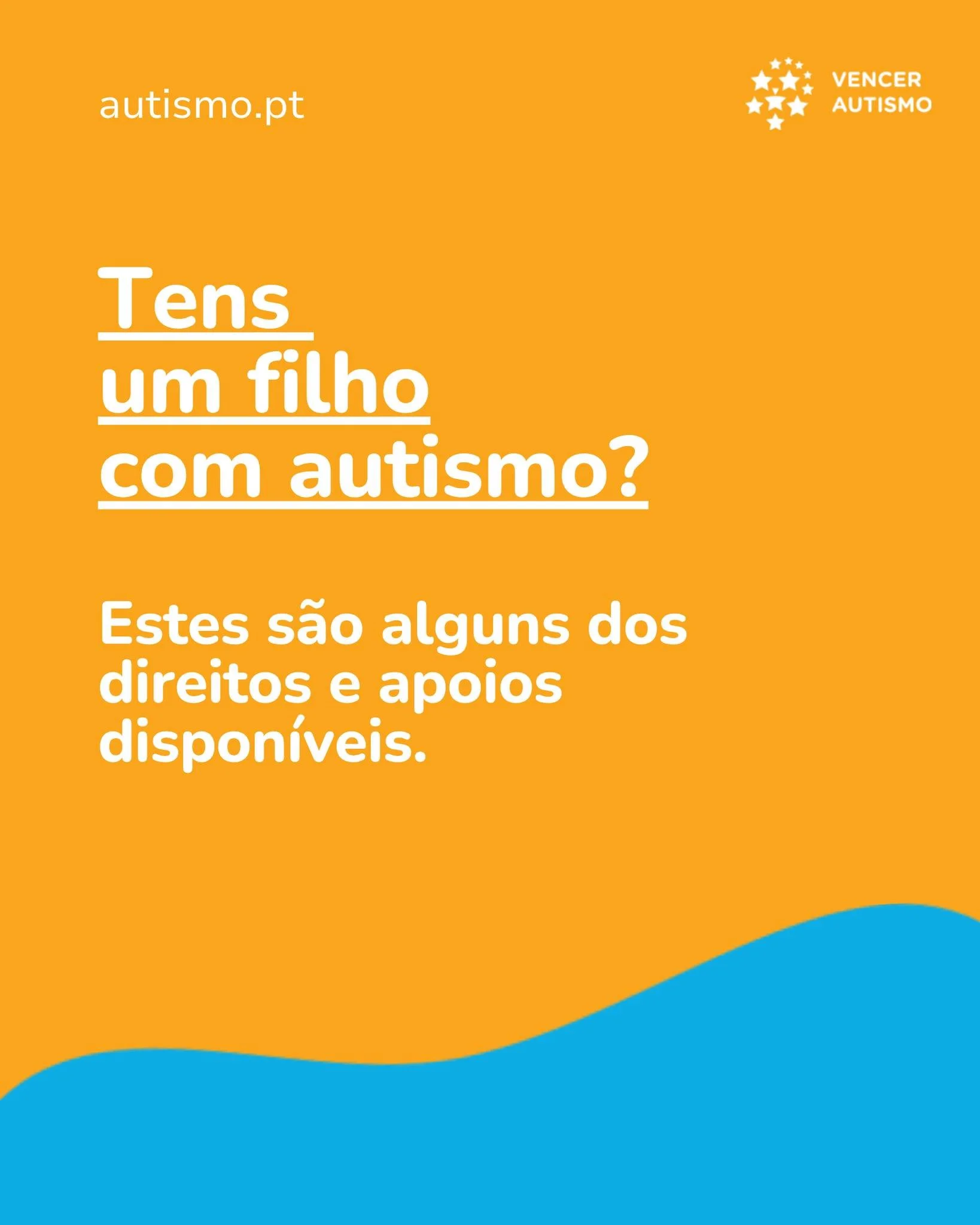 autismo.pt

VENCER AUTISMO

Tens
um filho
com autismo?

Estes são alguns dos direitos e apoios disponíveis.